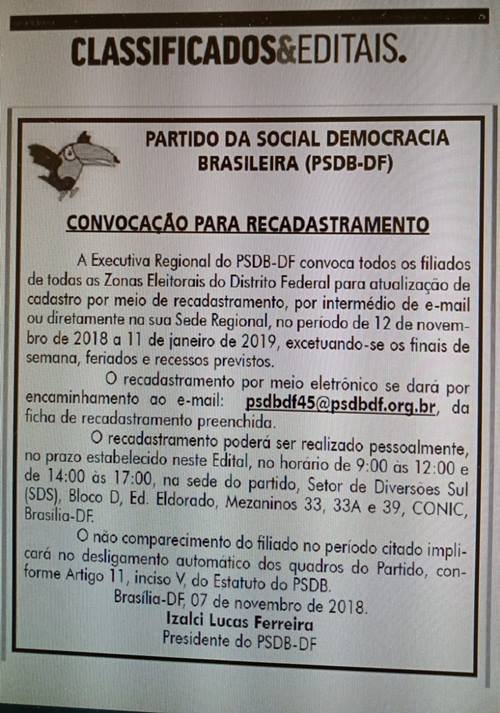 CLASSIFICADOS&EDITAIS.

PARTIDO DA SOCIAL DEMOCRACIA BRASILEIRA (PSDB-DF)

CONVOCAÇÃO PARA RECADASTRAMENTO

A Executiva Regional do PSDB-DF convoca todos os filiados de todas as Zonas Eleitorais do Distrito Federal para atualização de cadastro por meio de recadastramento, por intermédio de e-mail ou diretamente na sua Sede Regional, no período de 12 de novembro de 2018 a 11 de janeiro de 2019, excetuando-se os finais de semana, feriados e recessos previstos.

O recadastramento por meio eletrônico se dará por encaminhamento ao e-mail: psdbdf45@psdbdf.org.br, da ficha de recadastramento preenchida.

O recadastramento poderá ser realizado pessoalmente, no prazo estabelecido neste Edital, no horário de 9:00 às 12:00 e de 14:00 às 17:00, na sede do partido, Setor de Diversões Sul (SDS), Bloco D, Ed. Eldorado, Mezaninos 33, 33A e 39, CONIC, Brasília-DF.

O não comparecimento do filiado no período citado implicará no desligamento automático dos quadros do Partido, conforme Artigo 11, inciso V, do Estatuto do PSDB.

Brasília-DF, 07 de novembro de 2018.
Izalci Lucas Ferreira
Presidente do PSDB-DF